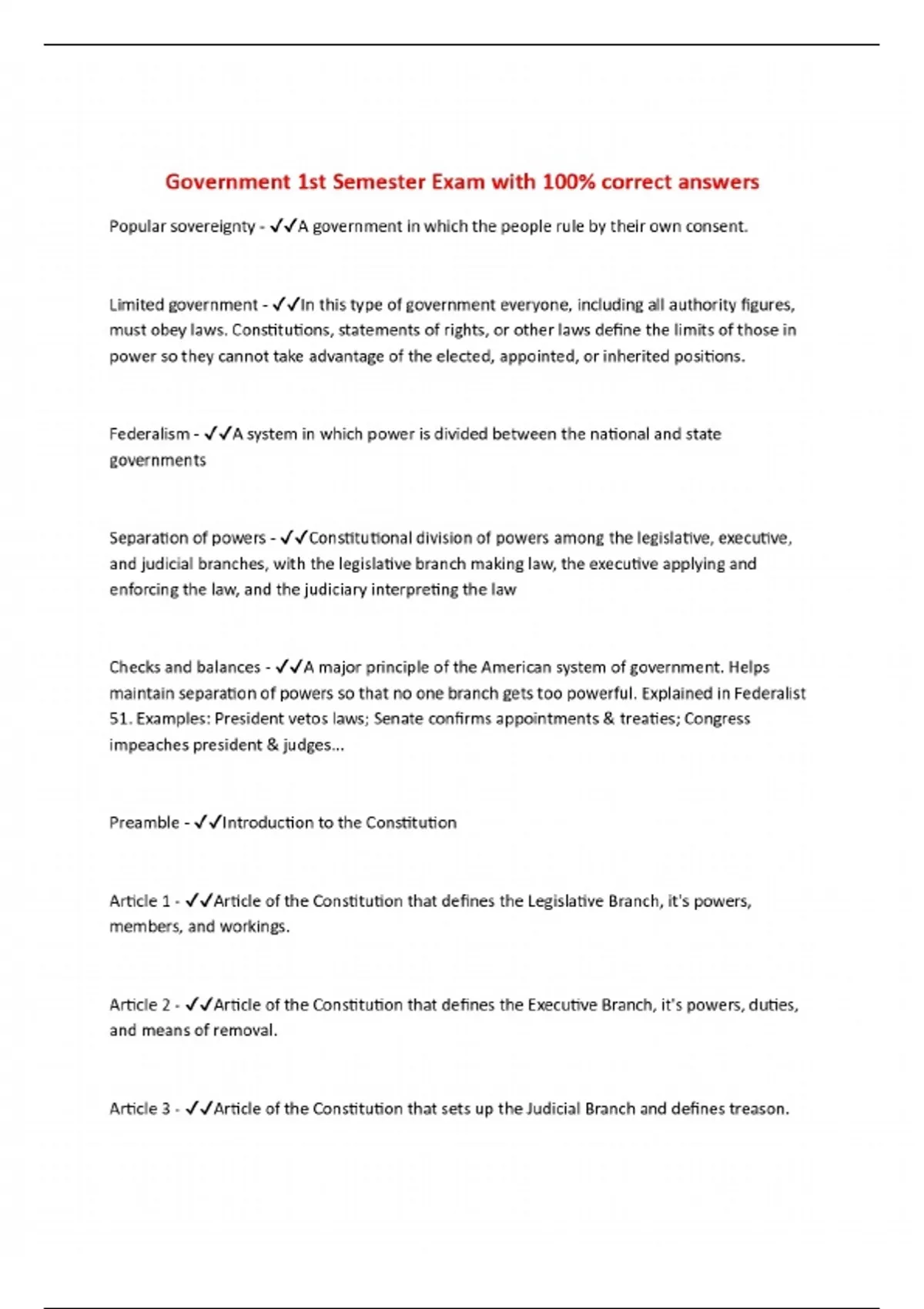 Government 1st Semester Exam with 100% correct answers

Popular sovereignty - ✓✓A government in which the people rule by their own consent.

Limited government - ✓✓In this type of government everyone, including all authority figures, must obey laws. Constitutions, statements of rights, or other laws define the limits of those in power so they cannot take advantage of the elected, appointed, or inherited positions.

Federalism - ✓✓A system in which power is divided between the national and state governments

Separation of powers - ✓✓Constitutional division of powers among the legislative, executive, and judicial branches, with the legislative branch making law, the executive applying and enforcing the law, and the judiciary interpreting the law

Checks and balances - ✓✓A major principle of the American system of government. Helps maintain separation of powers so that no one branch gets too powerful. Explained in Federalist 51. Examples: President vetos laws; Senate confirms appointments & treaties; Congress impeaches president & judges...

Preamble - ✓✓Introduction to the Constitution

Article 1 - ✓✓Article of the Constitution that defines the Legislative Branch, it's powers, members, and workings.

Article 2 - ✓✓Article of the Constitution that defines the Executive Branch, it's powers, duties, and means of removal.

Article 3 - ✓✓Article of the Constitution that sets up the Judicial Branch and defines treason.